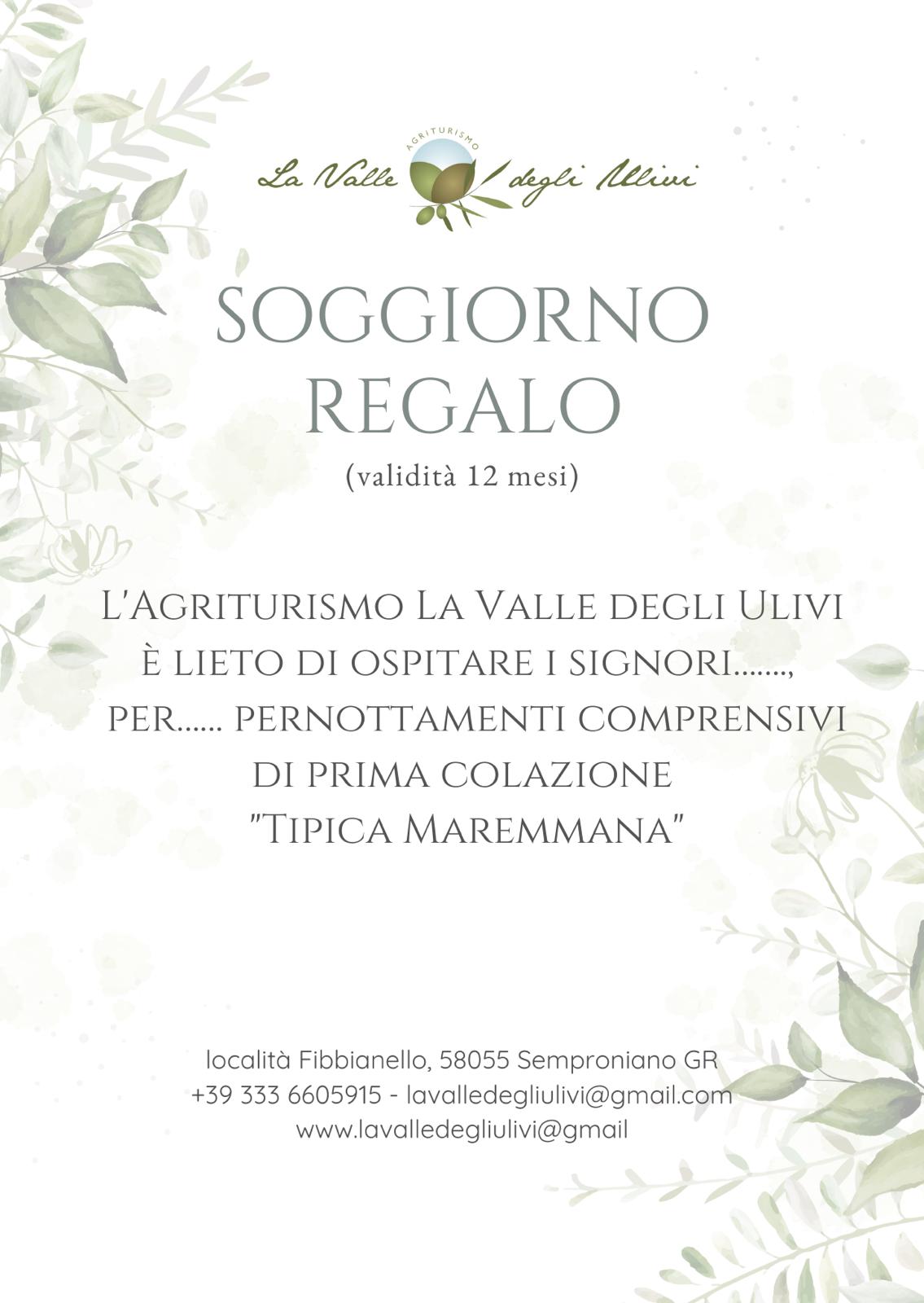 AGRITURISMO
La Valle degli Ulivi

SOGGIORNO
REGALO
(validità 12 mesi)

L'Agriturismo La Valle degli Ulivi è lieto di ospitare i signori......., per...... pernottamenti comprensivi di prima colazione "Tipica Maremmana"

località Fibbianello, 58055 Semproniano GR
+39 333 6605915 - lavalledegliulivi@gmail.com
www.lavalledegliulivi@gmail